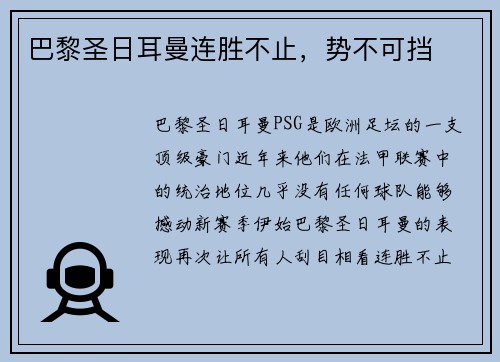 巴黎圣日耳曼连胜不止，势不可挡

巴黎圣日耳曼PSG是欧洲足坛的一支顶级豪门近年来他们在法甲联赛中的统治地位几乎没有任何球队能够撼动新赛季伊始巴黎圣日耳曼的表现再次让所有人刮目相看连胜不止